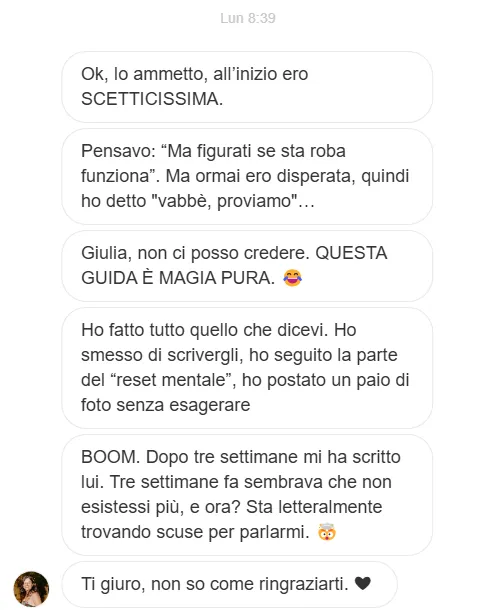 Lun 8:39

Ok, lo ammetto, all’inizio ero SCETTICISSIMA.

Pensavo: “Ma figurati se sta roba funziona”. Ma ormai ero disperata, quindi ho detto "vabbè, proviamo"…

Giulia, non ci posso credere. QUESTA GUIDA È MAGIA PURA. 😂

Ho fatto tutto quello che dicevi. Ho smesso di scrivergli, ho seguito la parte del “reset mentale”, ho postato un paio di foto senza esagerare

BOOM. Dopo tre settimane mi ha scritto lui. Tre settimane fa sembrava che non esistessi più, e ora? Sta letteralmente trovando scuse per parlarmi. 🤯

Ti giuro, non so come ringraziarti. 🖤